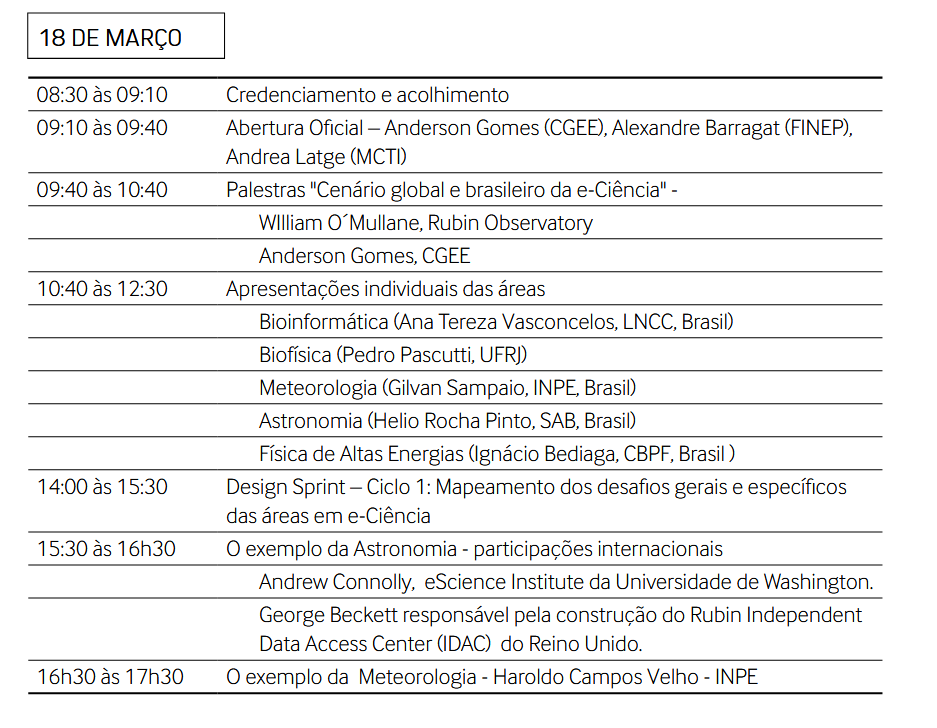 18 DE MARÇO

| | |
|---|---|
| 08:30 às 09:10 | Credenciamento e acolhimento |
| 09:10 às 09:40 | Abertura Oficial – Anderson Gomes (CGEE), Alexandre Barragat (FINEP), Andrea Latge (MCTI) |
| 09:40 às 10:40 | Palestras "Cenário global e brasileiro da e-Ciência" - |
| | WIlliam O´Mullane, Rubin Observatory |
| | Anderson Gomes, CGEE |
| 10:40 às 12:30 | Apresentações individuais das áreas |
| | Bioinformática (Ana Tereza Vasconcelos, LNCC, Brasil) |
| | Biofísica (Pedro Pascutti, UFRJ) |
| | Meteorologia (Gilvan Sampaio, INPE, Brasil) |
| | Astronomia (Helio Rocha Pinto, SAB, Brasil) |
| | Física de Altas Energias (Ignácio Bediaga, CBPF, Brasil ) |
| 14:00 às 15:30 | Design Sprint – Ciclo 1: Mapeamento dos desafios gerais e específicos das áreas em e-Ciência |
| 15:30 às 16h30 | O exemplo da Astronomia - participações internacionais |
| | Andrew Connolly, eScience Institute da Universidade de Washington. |
| | George Beckett responsável pela construção do Rubin Independent Data Access Center (IDAC) do Reino Unido. |
| 16h30 às 17h30 | O exemplo da Meteorologia - Haroldo Campos Velho - INPE |